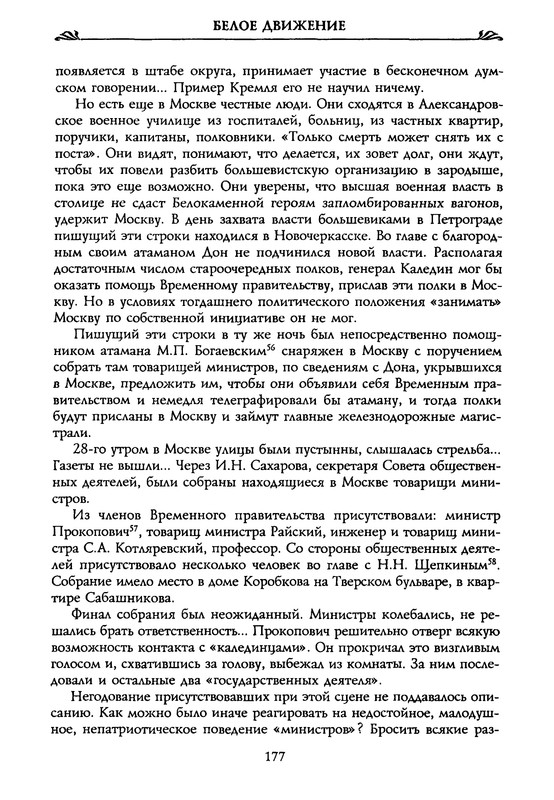 БЕЛОЕ ДВИЖЕНИЕ

появляется в штабе округа, принимает участие в бесконечном думском говорении... Пример Кремля его не научил ничему.

Но есть еще в Москве честные люди. Они сходятся в Александровское военное училище из госпиталей, больниц, из частных квартир, поручики, капитаны, полковники. «Только смерть может снять их с поста». Они видят, понимают, что делается, их зовет долг, они ждут, чтобы их повели разбить большевистскую организацию в зародыше, пока это еще возможно. Они уверены, что высшая военная власть в столице не сдаст Белокаменной героям запломбированных вагонов, удержит Москву. В день захвата власти большевиками в Петрограде пишущий эти строки находился в Новочеркасске. Во главе с благородным своим атаманом Дон не подчинился новой власти. Располагая достаточным числом староочередных полков, генерал Каледин мог бы оказать помощь Временному правительству, прислав эти полки в Москву. Но в условиях тогдашнего политического положения «занимать» Москву по собственной инициативе он не мог.

Пишущий эти строки в ту же ночь был непосредственно помощником атамана М.П. Богаевским$^{56}$ снаряжен в Москву с поручением собрать там товарищей министров, по сведениям с Дона, укрывшихся в Москве, предложить им, чтобы они объявили себя Временным правительством и немедля телеграфировали бы атаману, и тогда полки будут присланы в Москву и займут главные железнодорожные магистрали.

28-го утром в Москве улицы были пустынны, слышалась стрельба... Газеты не вышли... Через И.Н. Сахарова, секретаря Совета общественных деятелей, были собраны находящиеся в Москве товарищи министров.

Из членов Временного правительства присутствовали: министр Прокопович$^{57}$, товарищ министра Райский, инженер и товарищ министра С.А. Котляревский, профессор. Со стороны общественных деятелей присутствовало несколько человек во главе с Н.Н. Щепкиным$^{58}$. Собрание имело место в доме Коробкова на Тверском бульваре, в квартире Сабашникова.

Финал собрания был неожиданный. Министры колебались, не решались брать ответственность... Прокопович решительно отверг всякую возможность контакта с «калединцами». Он прокричал это визгливым голосом и, схватившись за голову, выбежал из комнаты. За ним последовали и остальные два «государственных деятеля».

Негодование присутствовавших при этой сцене не поддавалось описанию. Как можно было иначе реагировать на недостойное, малодушное, непатриотическое поведение «министров»? Бросить всякие раз-

177